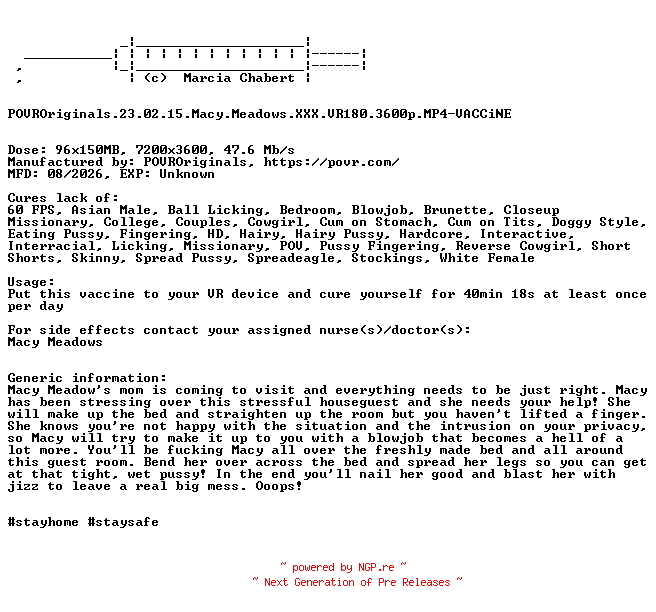 (c) Marcia Chabert

POVROriginals.23.02.15.Macy.Meadows.XXX.VR180.3600p.MP4-VACCiNE

Dose: 96x150MB, 7200x3600, 47.6 Mb/s
Manufactured by: POVROriginals, https://povr.com/
MFD: 08/2026, EXP: Unknown

Cures lack of:
60 FPS, Asian Male, Ball Licking, Bedroom, Blowjob, Brunette, Closeup Missionary, College, Couples, Cowgirl, Cum on Stomach, Cum on Tits, Doggy Style, Eating Pussy, Fingering, HD, Hairy, Hairy Pussy, Hardcore, Interactive, Interracial, Licking, Missionary, POV, Pussy Fingering, Reverse Cowgirl, Short Shorts, Skinny, Spread Pussy, Spreadeagle, Stockings, White Female

Usage:
Put this vaccine to your VR device and cure yourself for 40min 18s at least once per day

For side effects contact your assigned nurse(s)/doctor(s):
Macy Meadows

Generic information:
Macy Meadow's mom is coming to visit and everything needs to be just right. Macy has been stressing over this stressful houseguest and she needs your help! She will make up the bed and straighten up the room but you haven't lifted a finger. She knows you're not happy with the situation and the intrusion on your privacy, so Macy will try to make it up to you with a blowjob that becomes a hell of a lot more. You'll be fucking Macy all over the freshly made bed and all around this guest room. Bend her over across the bed and spread her legs so you can get at that tight, wet pussy! In the end you'll nail her good and blast her with jizz to leave a real big mess. Ooops!

#stayhome #staysafe

~ powered by NGP.re ~
~ Next Generation of Pre Releases ~